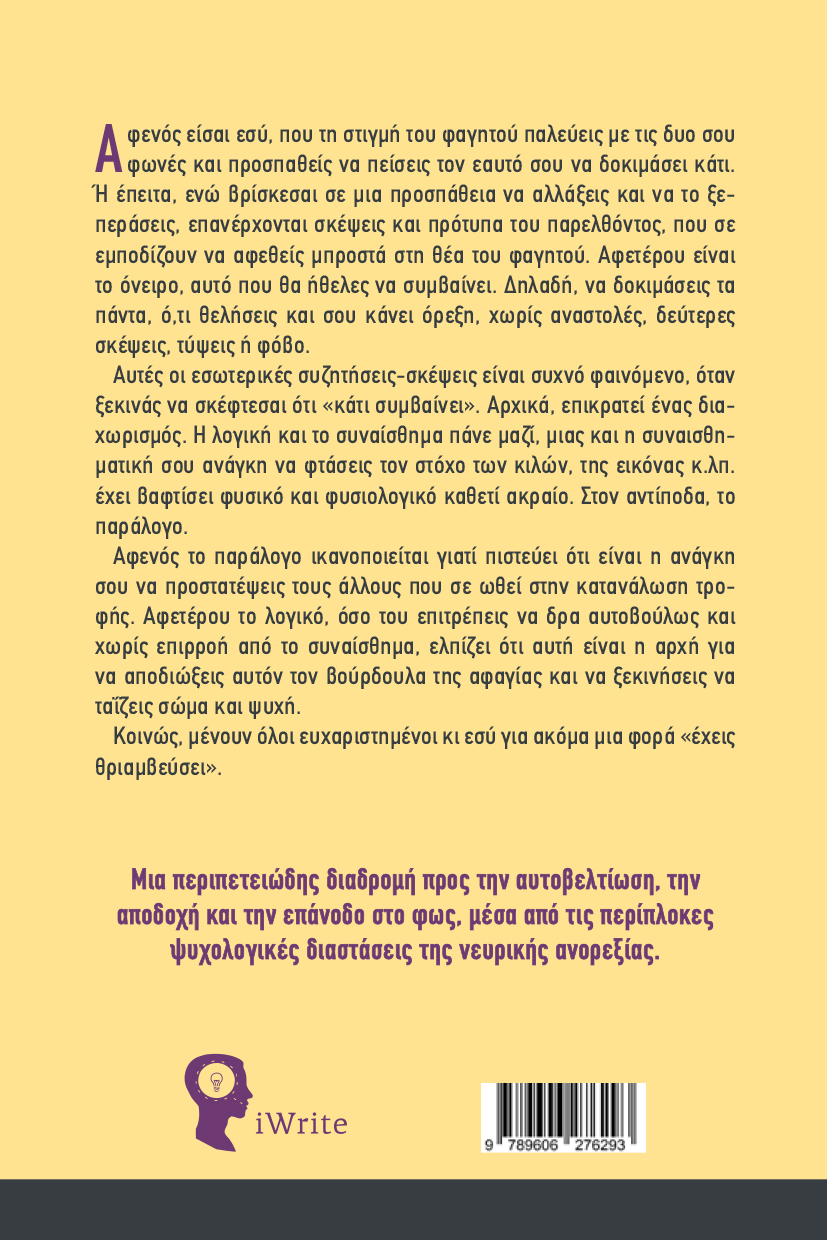 Αφενός είσαι εσύ, που τη στιγμή του φαγητού παλεύεις με τις δυο σου φωνές και προσπαθείς να πείσεις τον εαυτό σου να δοκιμάσει κάτι. Ή έπειτα, ενώ βρίσκεσαι σε μια προσπάθεια να αλλάξεις και να το ξεπεράσεις, επανέρχονται σκέψεις και πρότυπα του παρελθόντος, που σε εμποδίζουν να αφεθείς μπροστά στη θέα του φαγητού. Αφετέρου είναι το όνειρο, αυτό που θα ήθελες να συμβαίνει. Δηλαδή, να δοκιμάσεις τα πάντα, ό,τι θελήσεις και σου κάνει όρεξη, χωρίς αναστολές, δεύτερες σκέψεις, τύψεις ή φόβο.

Αυτές οι εσωτερικές συζητήσεις-σκέψεις είναι συχνό φαινόμενο, όταν ξεκινάς να σκέφτεσαι ότι «κάτι συμβαίνει». Αρχικά, επικρατεί ένας διαχωρισμός. Η λογική και το συναίσθημα πάνε μαζί, μιας και η συναισθηματική σου ανάγκη να φτάσεις τον στόχο των κιλών, της εικόνας κ.λπ. έχει βαφτίσει φυσικό και φυσιολογικό καθετί ακραίο. Στον αντίποδα, το παράλογο.

Αφενός το παράλογο ικανοποιείται γιατί πιστεύει ότι είναι η ανάγκη σου να προστατέψεις τους άλλους που σε ωθεί στην κατανάλωση τροφής. Αφετέρου το λογικό, όσο του επιτρέπεις να δρα αυτοβούλως και χωρίς επιρροή από το συναίσθημα, ελπίζει ότι αυτή είναι η αρχή για να αποδιώξεις αυτόν τον βούρδουλα της αφαγίας και να ξεκινήσεις να ταΐζεις σώμα και ψυχή.

Κοινώς, μένουν όλοι ευχαριστημένοι κι εσύ για ακόμα μια φορά «έχεις θριαμβεύσει».

Μια περιπετειώδης διαδρομή προς την αυτοβελτίωση, την αποδοχή και την επάνοδο στο φως, μέσα από τις περίπλοκες ψυχολογικές διαστάσεις της νευρικής ανορεξίας.

iWrite

9 789606 276293